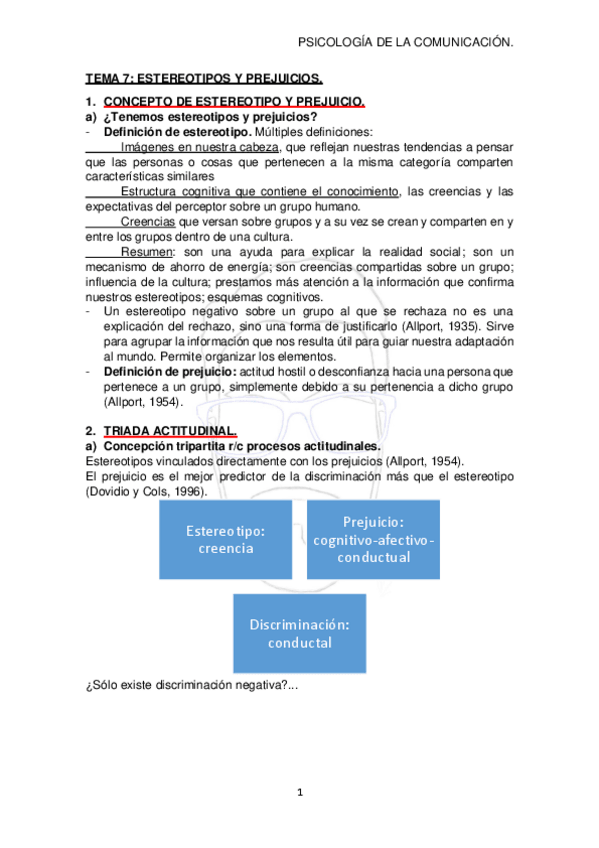 PSICOLOGÍA DE LA COMUNICACIÓN.

TEMA 7: ESTEREOTIPOS Y PREJUICIOS.

1. CONCEPTO DE ESTEREOTIPO Y PREJUICIO.
a) ¿Tenemos estereotipos y prejuicios?
- Definición de estereotipo. Múltiples definiciones:
Imágenes en nuestra cabeza, que reflejan nuestras tendencias a pensar que las personas o cosas que pertenecen a la misma categoría comparten características similares
Estructura cognitiva que contiene el conocimiento, las creencias y las expectativas del perceptor sobre un grupo humano.
Creencias que versan sobre grupos y a su vez se crean y comparten en y entre los grupos dentro de una cultura.
Resumen: son una ayuda para explicar la realidad social; son un mecanismo de ahorro de energía; son creencias compartidas sobre un grupo; influencia de la cultura; prestamos más atención a la información que confirma nuestros estereotipos; esquemas cognitivos.
- Un estereotipo negativo sobre un grupo al que se rechaza no es una explicación del rechazo, sino una forma de justificarlo (Allport, 1935). Sirve para agrupar la información que nos resulta útil para guiar nuestra adaptación al mundo. Permite organizar los elementos.
- Definición de prejuicio: actitud hostil o desconfianza hacia una persona que pertenece a un grupo, simplemente debido a su pertenencia a dicho grupo (Allport, 1954).

2. TRIADA ACTITUDINAL.
a) Concepción tripartita r/c procesos actitudinales.
Estereotipos vinculados directamente con los prejuicios (Allport, 1954).
El prejuicio es el mejor predictor de la discriminación más que el estereotipo (Dovidio y Cols, 1996).

Estereotipo: creencia

Prejuicio: cognitivo-afectivo-conductual

Discriminación: conductal

¿Sólo existe discriminación negativa?...

1